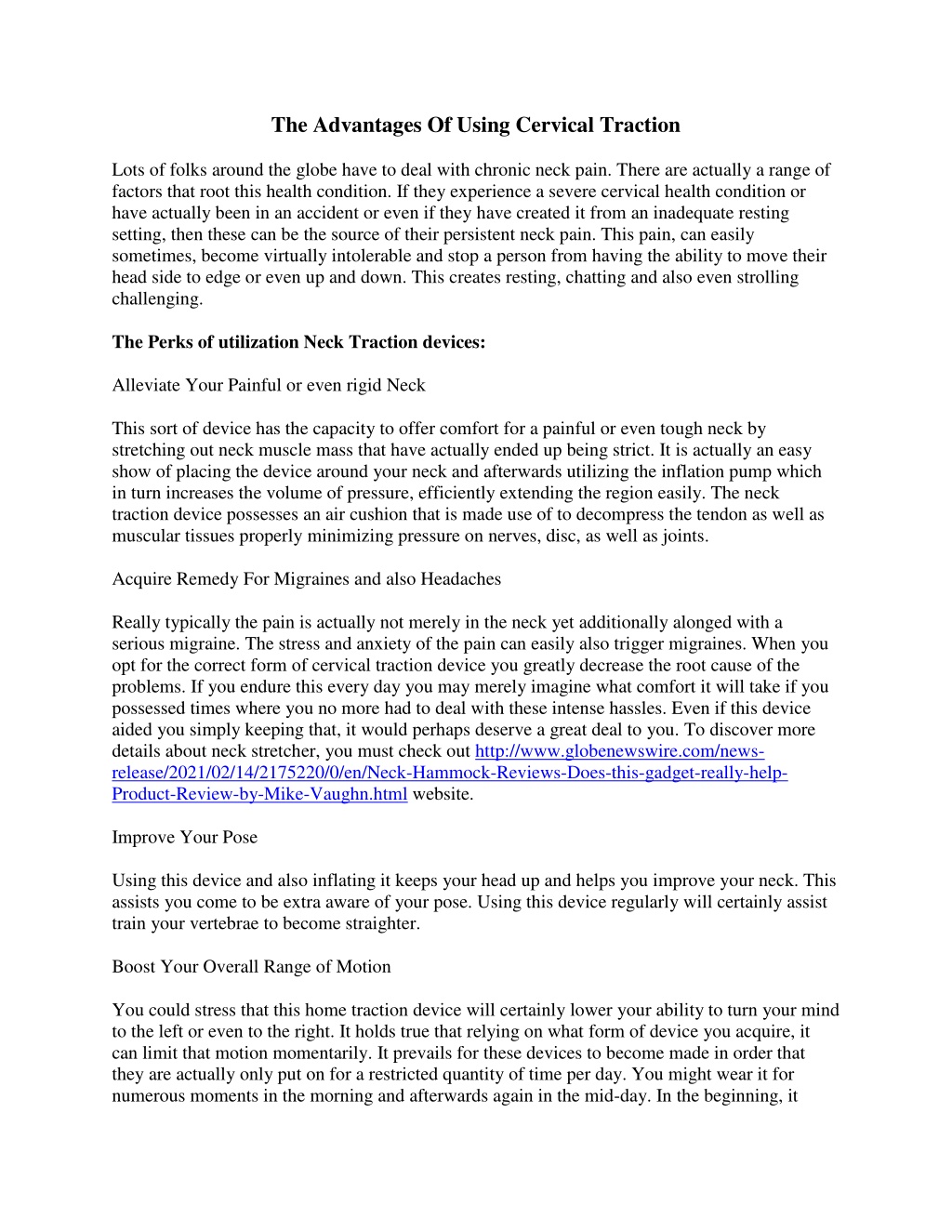 The Advantages Of Using Cervical Traction

Lots of folks around the globe have to deal with chronic neck pain. There are actually a range of factors that root this health condition. If they experience a severe cervical health condition or have actually been in an accident or even if they have created it from an inadequate resting setting, then these can be the source of their persistent neck pain. This pain, can easily sometimes, become virtually intolerable and stop a person from having the ability to move their head side to edge or even up and down. This creates resting, chatting and also even strolling challenging.

The Perks of utilization Neck Traction devices:

Alleviate Your Painful or even rigid Neck

This sort of device has the capacity to offer comfort for a painful or even tough neck by stretching out neck muscle mass that have actually ended up being strict. It is actually an easy show of placing the device around your neck and afterwards utilizing the inflation pump which in turn increases the volume of pressure, efficiently extending the region easily. The neck traction device possesses an air cushion that is made use of to decompress the tendon as well as muscular tissues properly minimizing pressure on nerves, disc, as well as joints.

Acquire Remedy For Migraines and also Headaches

Really typically the pain is actually not merely in the neck yet additionally alonged with a serious migraine. The stress and anxiety of the pain can easily also trigger migraines. When you opt for the correct form of cervical traction device you greatly decrease the root cause of the problems. If you endure this every day you may merely imagine what comfort it will take if you possessed times where you no more had to deal with these intense hassles. Even if this device aided you simply keeping that, it would perhaps deserve a great deal to you. To discover more details about neck stretcher, you must check out http://www.globenewswire.com/news-release/2021/02/14/2175220/0/en/Neck-Hammock-Reviews-Does-this-gadget-really-help-Product-Review-by-Mike-Vaughn.html website.

Improve Your Pose

Using this device and also inflating it keeps your head up and helps you improve your neck. This assists you come to be extra aware of your pose. Using this device regularly will certainly assist train your vertebrae to become straighter.

Boost Your Overall Range of Motion

You could stress that this home traction device will certainly lower your ability to turn your mind to the left or even to the right. It holds true that relying on what form of device you acquire, it can limit that motion momentarily. It prevails for these devices to become made in order that they are actually only put on for a restricted quantity of time per day. You might wear it for numerous moments in the morning and afterwards again in the mid-day. In the beginning, it